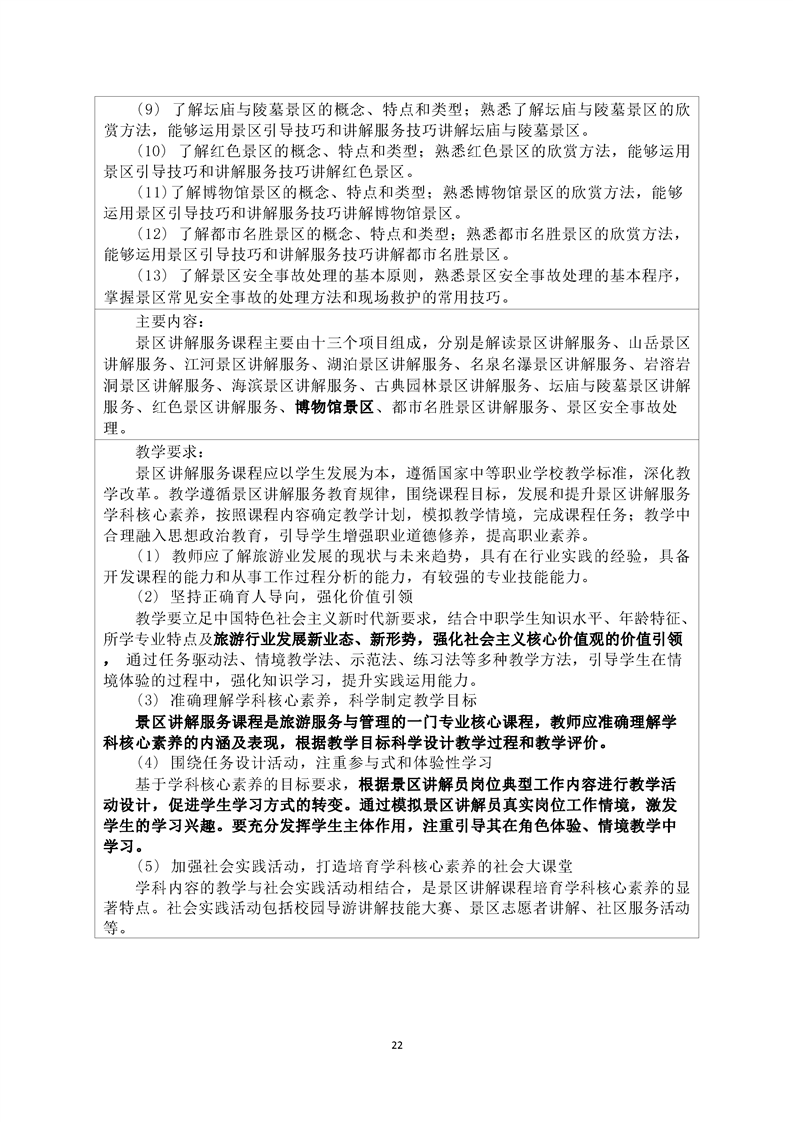 （9）了解坛庙与陵墓景区的概念、特点和类型；熟悉了解坛庙与陵墓景区的欣赏方法，能够运用景区引导技巧和讲解服务技巧讲解坛庙与陵墓景区。

（10）了解红色景区的概念、特点和类型；熟悉红色景区的欣赏方法，能够运用景区引导技巧和讲解服务技巧讲解红色景区。

（11）了解博物馆景区的概念、特点和类型；熟悉博物馆景区的欣赏方法，能够运用景区引导技巧和讲解服务技巧讲解博物馆景区。

（12）了解都市名胜景区的概念、特点和类型；熟悉都市名胜景区的欣赏方法，能够运用景区引导技巧和讲解服务技巧讲解都市名胜景区。

（13）了解景区安全事故处理的基本原则，熟悉景区安全事故处理的基本程序，掌握景区常见安全事故的处理方法和现场救护的常用技巧。

主要内容：

景区讲解服务课程主要由十三个项目组成，分别是解读景区讲解服务、山岳景区讲解服务、江河景区讲解服务、湖泊景区讲解服务、名泉名瀑景区讲解服务、岩溶岩洞景区讲解服务、海滨景区讲解服务、古典园林景区讲解服务、坛庙与陵墓景区讲解服务、红色景区讲解服务、博物馆景区、都市名胜景区讲解服务、景区安全事故处理。

教学要求：

景区讲解服务课程应以学生发展为本，遵循国家中等职业学校教学标准，深化教学改革。教学遵循景区讲解服务教育规律，围绕课程目标，发展和提升景区讲解服务学科核心素养，按照课程内容确定教学计划，模拟教学情境，完成课程任务；教学中合理融入思想政治教育，引导学生增强职业道德修养，提高职业素养。

（1）教师应了解旅游业发展的现状与未来趋势，具有在行业实践的经验，具备开发课程的能力和从事工作过程分析的能力，有较强的专业技能能力。

（2）坚持正确育人导向，强化价值引领

教学要立足中国特色社会主义新时代新要求，结合中职学生知识水平、年龄特征、所学专业特点及旅游行业发展新业态、新形势，强化社会主义核心价值观的价值引领，通过任务驱动法、情境教学法、示范法、练习法等多种教学方法，引导学生在情境体验的过程中，强化知识学习，提升实践运用能力。

（3）准确理解学科核心素养，科学制定教学目标

景区讲解服务课程是旅游服务与管理的一门专业核心课程，教师应准确理解学科核心素养的内涵及表现，根据教学目标科学设计教学过程和教学评价。

（4）围绕任务设计活动，注重参与式和体验性学习

基于学科核心素养的目标要求，根据景区讲解员岗位典型工作内容进行教学活动设计，促进学生学习方式的转变。通过模拟景区讲解员真实岗位工作情境，激发学生的学习兴趣。要充分发挥学生主体作用，注重引导其在角色体验、情境教学中学习。

（5）加强社会实践活动，打造培育学科核心素养的社会大课堂

学科内容的教学与社会实践活动相结合，是景区讲解课程培育学科核心素养的显著特点。社会实践活动包括校园导游讲解技能大赛、景区志愿者讲解、社区服务活动等。

22